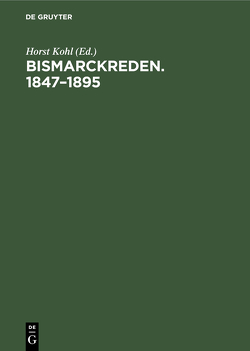 DE GRUYTER

Horst Kohl (Ed.)

BISMARCKREDEN. 1847–1895

DE
G